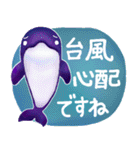 台風
心配
ですね